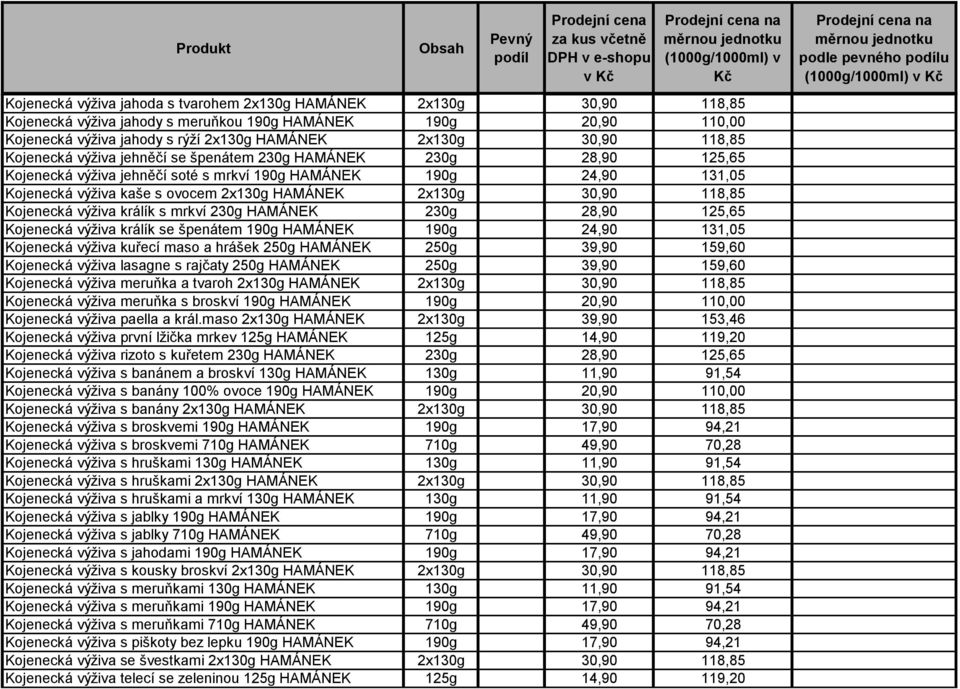 | Produkt | Obsah | Pevný podíl | Prodejní cena za kus včetně DPH v e-shopu v Kč | Prodejní cena na měrnou jednotku (1000g/1000ml) v Kč | Prodejní cena na měrnou jednotku podle pevného podílu (1000g/1000ml) v Kč |
|---|---|---|---|---|---|
| Kojenecká výživa jahoda s tvarohem 2x130g HAMÁNEK | 2x130g | | 30,90 | 118,85 | |
| Kojenecká výživa jahody s meruňkou 190g HAMÁNEK | 190g | | 20,90 | 110,00 | |
| Kojenecká výživa jahody s rýží 2x130g HAMÁNEK | 2x130g | | 30,90 | 118,85 | |
| Kojenecká výživa jehněčí se špenátem 230g HAMÁNEK | 230g | | 28,90 | 125,65 | |
| Kojenecká výživa jehněčí soté s mrkví 190g HAMÁNEK | 190g | | 24,90 | 131,05 | |
| Kojenecká výživa kaše s ovocem 2x130g HAMÁNEK | 2x130g | | 30,90 | 118,85 | |
| Kojenecká výživa králík s mrkví 230g HAMÁNEK | 230g | | 28,90 | 125,65 | |
| Kojenecká výživa králík se špenátem 190g HAMÁNEK | 190g | | 24,90 | 131,05 | |
| Kojenecká výživa kuřecí maso a hrášek 250g HAMÁNEK | 250g | | 39,90 | 159,60 | |
| Kojenecká výživa lasagne s rajčaty 250g HAMÁNEK | 250g | | 39,90 | 159,60 | |
| Kojenecká výživa meruňka a tvaroh 2x130g HAMÁNEK | 2x130g | | 30,90 | 118,85 | |
| Kojenecká výživa meruňka s broskví 190g HAMÁNEK | 190g | | 20,90 | 110,00 | |
| Kojenecká výživa paella a král.maso 2x130g HAMÁNEK | 2x130g | | 39,90 | 153,46 | |
| Kojenecká výživa první lžička mrkev 125g HAMÁNEK | 125g | | 14,90 | 119,20 | |
| Kojenecká výživa rizoto s kuřetem 230g HAMÁNEK | 230g | | 28,90 | 125,65 | |
| Kojenecká výživa s banánem a broskví 130g HAMÁNEK | 130g | | 11,90 | 91,54 | |
| Kojenecká výživa s banány 100% ovoce 190g HAMÁNEK | 190g | | 20,90 | 110,00 | |
| Kojenecká výživa s banány 2x130g HAMÁNEK | 2x130g | | 30,90 | 118,85 | |
| Kojenecká výživa s broskvemi 190g HAMÁNEK | 190g | | 17,90 | 94,21 | |
| Kojenecká výživa s broskvemi 710g HAMÁNEK | 710g | | 49,90 | 70,28 | |
| Kojenecká výživa s hruškami 130g HAMÁNEK | 130g | | 11,90 | 91,54 | |
| Kojenecká výživa s hruškami 2x130g HAMÁNEK | 2x130g | | 30,90 | 118,85 | |
| Kojenecká výživa s hruškami a mrkví 130g HAMÁNEK | 130g | | 11,90 | 91,54 | |
| Kojenecká výživa s jablky 190g HAMÁNEK | 190g | | 17,90 | 94,21 | |
| Kojenecká výživa s jablky 710g HAMÁNEK | 710g | | 49,90 | 70,28 | |
| Kojenecká výživa s jahodami 190g HAMÁNEK | 190g | | 17,90 | 94,21 | |
| Kojenecká výživa s kousky broskví 2x130g HAMÁNEK | 2x130g | | 30,90 | 118,85 | |
| Kojenecká výživa s meruňkami 130g HAMÁNEK | 130g | | 11,90 | 91,54 | |
| Kojenecká výživa s meruňkami 190g HAMÁNEK | 190g | | 17,90 | 94,21 | |
| Kojenecká výživa s meruňkami 710g HAMÁNEK | 710g | | 49,90 | 70,28 | |
| Kojenecká výživa s piškoty bez lepku 190g HAMÁNEK | 190g | | 17,90 | 94,21 | |
| Kojenecká výživa se švestkami 2x130g HAMÁNEK | 2x130g | | 30,90 | 118,85 | |
| Kojenecká výživa telecí se zeleninou 125g HAMÁNEK | 125g | | 14,90 | 119,20 | |